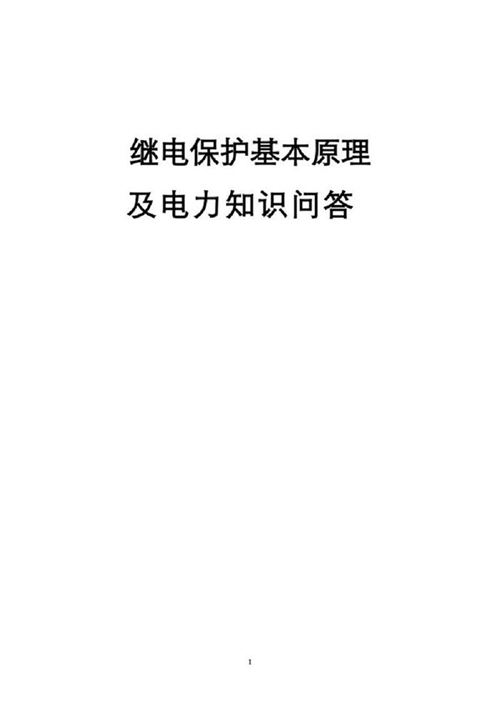 继电保护基本原理
及电力知识问答

1